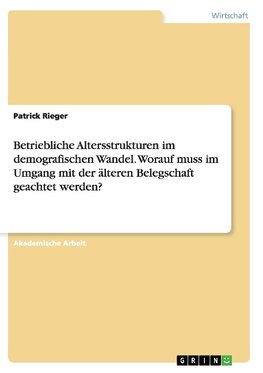 Wirtschaft

Patrick Rieger

Betriebliche Altersstrukturen im demografischen Wandel. Worauf muss im Umgang mit der älteren Belegschaft geachtet werden?

Akademische Arbeit

GRIN